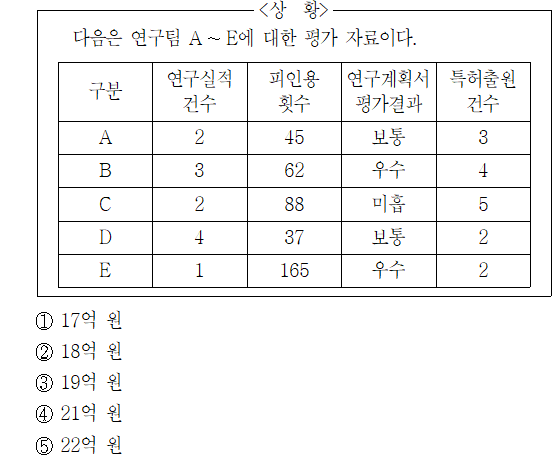 <상 황>

다음은 연구팀 A ~ E에 대한 평가 자료이다.

| 구분 | 연구실적 건수 | 피인용 횟수 | 연구계획서 평가결과 | 특허출원 건수 |
|---|---|---|---|---|
| A | 2 | 45 | 보통 | 3 |
| B | 3 | 62 | 우수 | 4 |
| C | 2 | 88 | 미흡 | 5 |
| D | 4 | 37 | 보통 | 2 |
| E | 1 | 165 | 우수 | 2 |

① 17억 원
② 18억 원
③ 19억 원
④ 21억 원
⑤ 22억 원